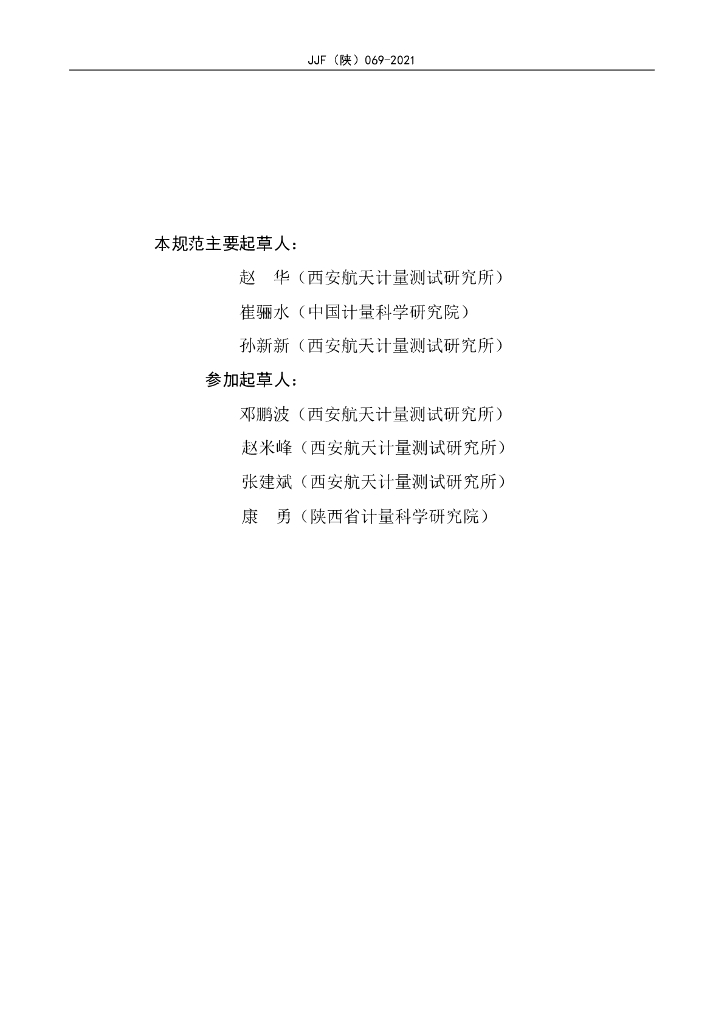 JJF（陕）069-2021

本规范主要起草人：

赵　华（西安航天计量测试研究所）

崔骊水（中国计量科学研究院）

孙新新（西安航天计量测试研究所）

参加起草人：

邓鹏波（西安航天计量测试研究所）

赵米峰（西安航天计量测试研究所）

张建斌（西安航天计量测试研究所）

康　勇（陕西省计量科学研究院）